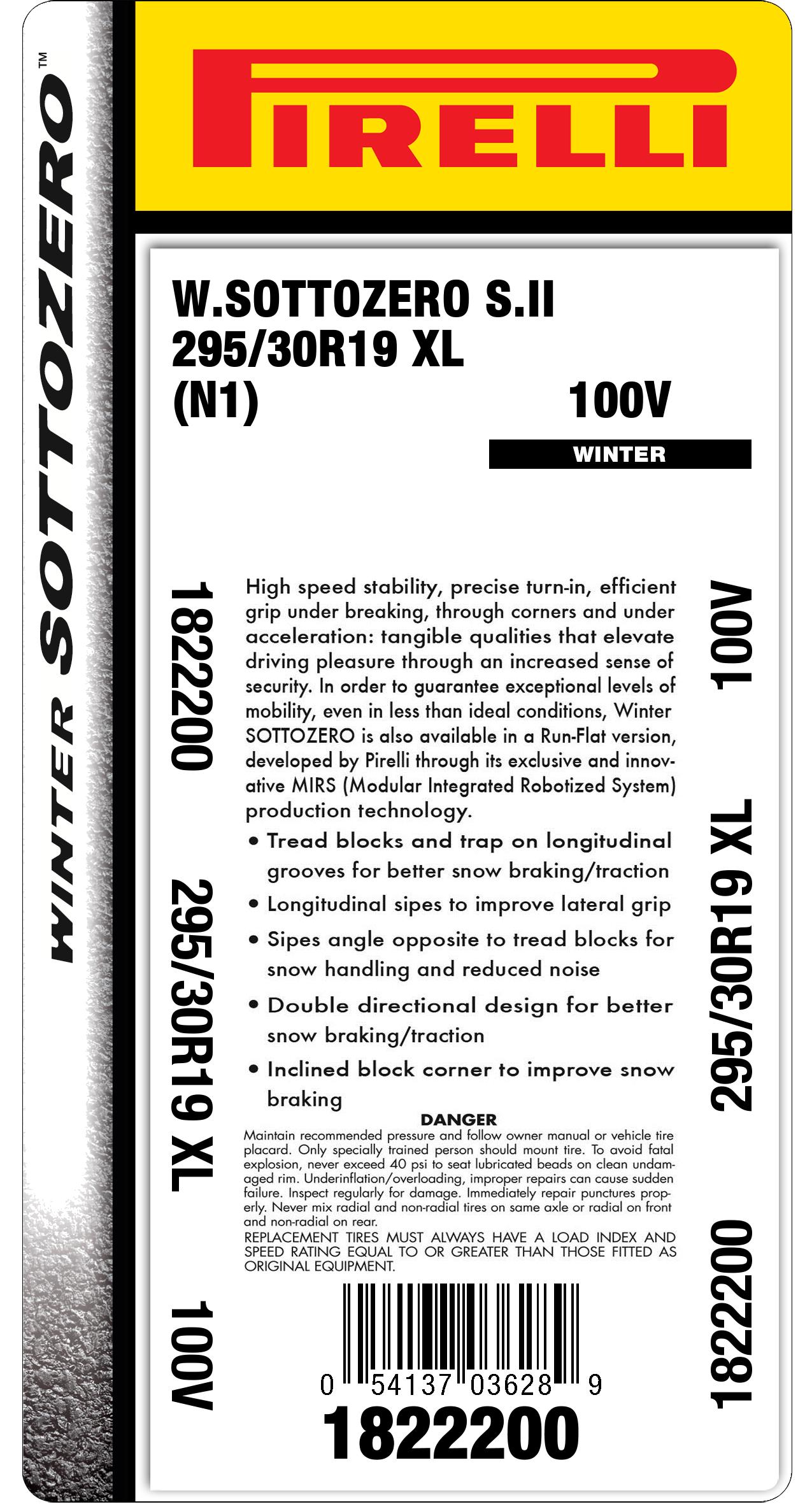 WINTER SOTTOZERO™

PIRELLI

W.SOTTOZERO S.II
295/30R19 XL
(N1) 100V

WINTER

1822200 295/30R19 XL 100V

High speed stability, precise turn-in, efficient grip under breaking, through corners and under acceleration: tangible qualities that elevate driving pleasure through an increased sense of security. In order to guarantee exceptional levels of mobility, even in less than ideal conditions, Winter SOTTOZERO is also available in a Run-Flat version, developed by Pirelli through its exclusive and innovative MIRS (Modular Integrated Robotized System) production technology.

• Tread blocks and trap on longitudinal grooves for better snow braking/traction
• Longitudinal sipes to improve lateral grip
• Sipes angle opposite to tread blocks for snow handling and reduced noise
• Double directional design for better snow braking/traction
• Inclined block corner to improve snow braking

DANGER
Maintain recommended pressure and follow owner manual or vehicle tire placard. Only specially trained person should mount tire. To avoid fatal explosion, never exceed 40 psi to seat lubricated beads on clean undamaged rim. Underinflation/overloading, improper repairs can cause sudden failure. Inspect regularly for damage. Immediately repair punctures properly. Never mix radial and non-radial tires on same axle or radial on front and non-radial on rear.
REPLACEMENT TIRES MUST ALWAYS HAVE A LOAD INDEX AND SPEED RATING EQUAL TO OR GREATER THAN THOSE FITTED AS ORIGINAL EQUIPMENT.

0 54137 03628 9
1822200

100V 295/30R19 XL 1822200